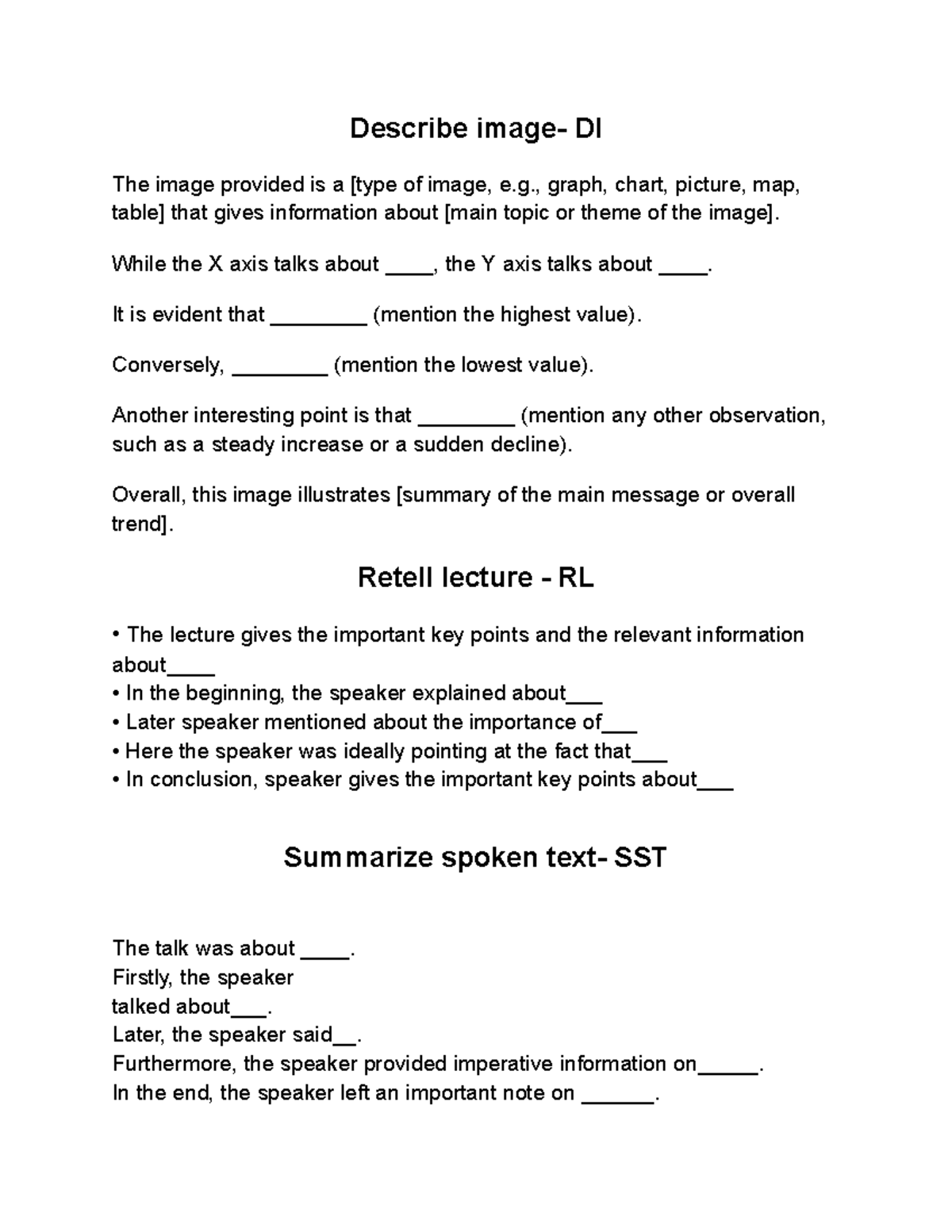 Describe image- DI

The image provided is a [type of image, e.g., graph, chart, picture, map, table] that gives information about [main topic or theme of the image].

While the X axis talks about ____, the Y axis talks about ____.

It is evident that ________ (mention the highest value).

Conversely, ________ (mention the lowest value).

Another interesting point is that ________ (mention any other observation, such as a steady increase or a sudden decline).

Overall, this image illustrates [summary of the main message or overall trend].

Retell lecture - RL

• The lecture gives the important key points and the relevant information about____
• In the beginning, the speaker explained about___
• Later speaker mentioned about the importance of___
• Here the speaker was ideally pointing at the fact that___
• In conclusion, speaker gives the important key points about___

Summarize spoken text- SST

The talk was about ____.
Firstly, the speaker talked about___.
Later, the speaker said__.
Furthermore, the speaker provided imperative information on_____.
In the end, the speaker left an important note on ______.